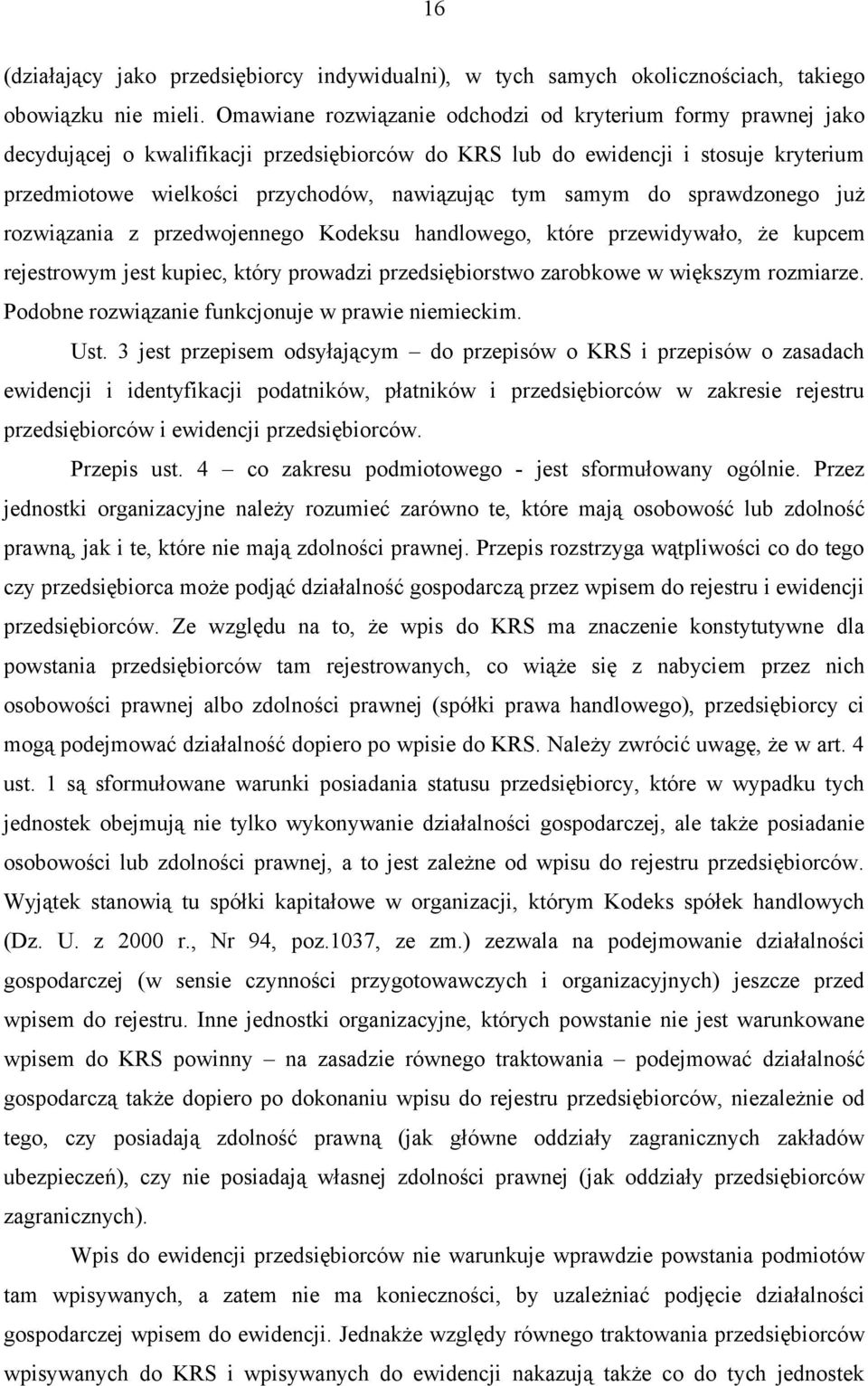 16

(działający jako przedsiębiorcy indywidualni), w tych samych okolicznościach, takiego obowiązku nie mieli. Omawiane rozwiązanie odchodzi od kryterium formy prawnej jako decydującej o kwalifikacji przedsiębiorców do KRS lub do ewidencji i stosuje kryterium przedmiotowe wielkości przychodów, nawiązując tym samym do sprawdzonego już rozwiązania z przedwojennego Kodeksu handlowego, które przewidywało, że kupcem rejestrowym jest kupiec, który prowadzi przedsiębiorstwo zarobkowe w większym rozmiarze. Podobne rozwiązanie funkcjonuje w prawie niemieckim.

Ust. 3 jest przepisem odsyłającym – do przepisów o KRS i przepisów o zasadach ewidencji i identyfikacji podatników, płatników i przedsiębiorców w zakresie rejestru przedsiębiorców i ewidencji przedsiębiorców.

Przepis ust. 4 – co zakresu podmiotowego - jest sformułowany ogólnie. Przez jednostki organizacyjne należy rozumieć zarówno te, które mają osobowość lub zdolność prawną, jak i te, które nie mają zdolności prawnej. Przepis rozstrzyga wątpliwości co do tego czy przedsiębiorca może podjąć działalność gospodarczą przez wpisem do rejestru i ewidencji przedsiębiorców. Ze względu na to, że wpis do KRS ma znaczenie konstytutywne dla powstania przedsiębiorców tam rejestrowanych, co wiąże się z nabyciem przez nich osobowości prawnej albo zdolności prawnej (spółki prawa handlowego), przedsiębiorcy ci mogą podejmować działalność dopiero po wpisie do KRS. Należy zwrócić uwagę, że w art. 4 ust. 1 są sformułowane warunki posiadania statusu przedsiębiorcy, które w wypadku tych jednostek obejmują nie tylko wykonywanie działalności gospodarczej, ale także posiadanie osobowości lub zdolności prawnej, a to jest zależne od wpisu do rejestru przedsiębiorców. Wyjątek stanowią tu spółki kapitałowe w organizacji, którym Kodeks spółek handlowych (Dz. U. z 2000 r., Nr 94, poz.1037, ze zm.) zezwala na podejmowanie działalności gospodarczej (w sensie czynności przygotowawczych i organizacyjnych) jeszcze przed wpisem do rejestru. Inne jednostki organizacyjne, których powstanie nie jest warunkowane wpisem do KRS powinny – na zasadzie równego traktowania – podejmować działalność gospodarczą także dopiero po dokonaniu wpisu do rejestru przedsiębiorców, niezależnie od tego, czy posiadają zdolność prawną (jak główne oddziały zagranicznych zakładów ubezpieczeń), czy nie posiadają własnej zdolności prawnej (jak oddziały przedsiębiorców zagranicznych).

Wpis do ewidencji przedsiębiorców nie warunkuje wprawdzie powstania podmiotów tam wpisywanych, a zatem nie ma konieczności, by uzależniać podjęcie działalności gospodarczej wpisem do ewidencji. Jednakże względy równego traktowania przedsiębiorców wpisywanych do KRS i wpisywanych do ewidencji nakazują także co do tych jednostek